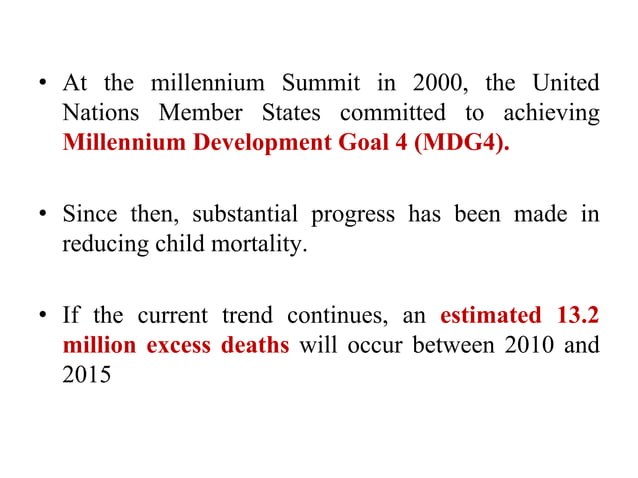 • At the millennium Summit in 2000, the United Nations Member States committed to achieving Millennium Development Goal 4 (MDG4).

• Since then, substantial progress has been made in reducing child mortality.

• If the current trend continues, an estimated 13.2 million excess deaths will occur between 2010 and 2015